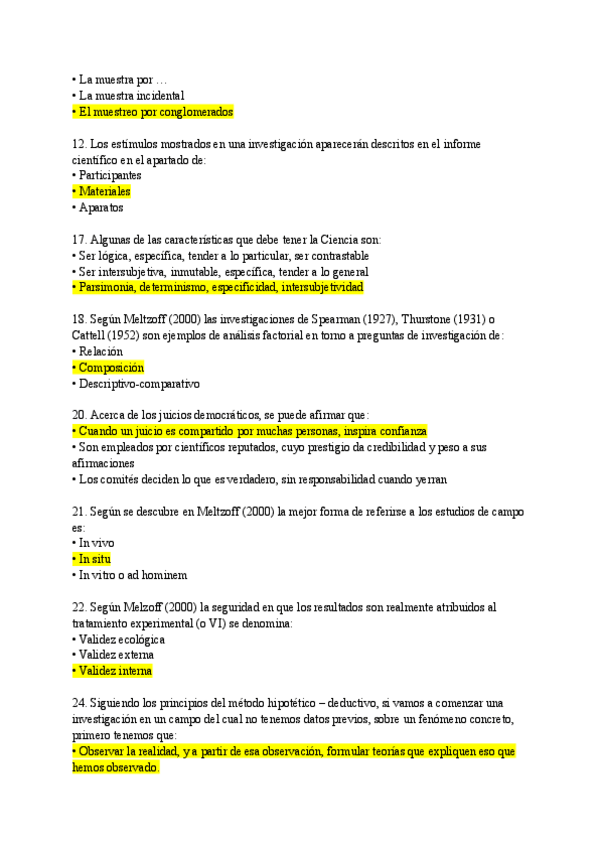 • La muestra por …
• La muestra incidental
• El muestreo por conglomerados

12. Los estímulos mostrados en una investigación aparecerán descritos en el informe científico en el apartado de:
• Participantes
• Materiales
• Aparatos

17. Algunas de las características que debe tener la Ciencia son:
• Ser lógica, específica, tender a lo particular, ser contrastable
• Ser intersubjetiva, inmutable, específica, tender a lo general
• Parsimonia, determinismo, especificidad, intersubjetividad

18. Según Meltzoff (2000) las investigaciones de Spearman (1927), Thurstone (1931) o Cattell (1952) son ejemplos de análisis factorial en torno a preguntas de investigación de:
• Relación
• Composición
• Descriptivo-comparativo

20. Acerca de los juicios democráticos, se puede afirmar que:
• Cuando un juicio es compartido por muchas personas, inspira confianza
• Son empleados por científicos reputados, cuyo prestigio da credibilidad y peso a sus afirmaciones
• Los comités deciden lo que es verdadero, sin responsabilidad cuando yerran

21. Según se descubre en Meltzoff (2000) la mejor forma de referirse a los estudios de campo es:
• In vivo
• In situ
• In vitro o ad hominem

22. Según Melzoff (2000) la seguridad en que los resultados son realmente atribuidos al tratamiento experimental (o VI) se denomina:
• Validez ecológica
• Validez externa
• Validez interna

24. Siguiendo los principios del método hipotético – deductivo, si vamos a comenzar una investigación en un campo del cual no tenemos datos previos, sobre un fenómeno concreto, primero tenemos que:
• Observar la realidad, y a partir de esa observación, formular teorías que expliquen eso que hemos observado.